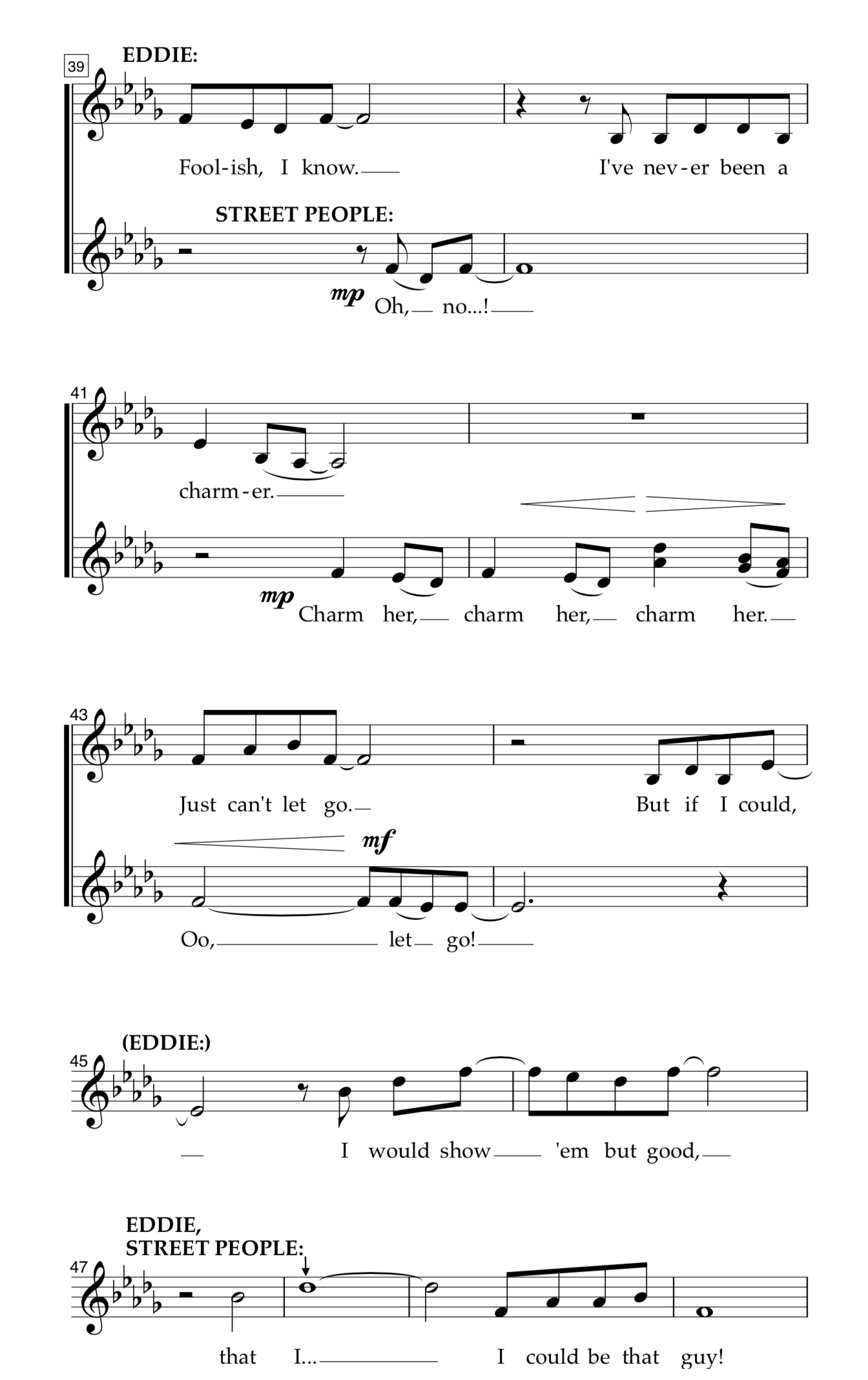 39
EDDIE:

Fool-ish, I know. I've nev-er been a

STREET PEOPLE:

mp Oh, no...!

41

charm-er.

mp Charm her, charm her, charm her.

43

Just can't let go. But if I could,

mf

Oo, let go!

(EDDIE:)
45

I would show 'em but good,

EDDIE,
STREET PEOPLE:
47

that I... I could be that guy!